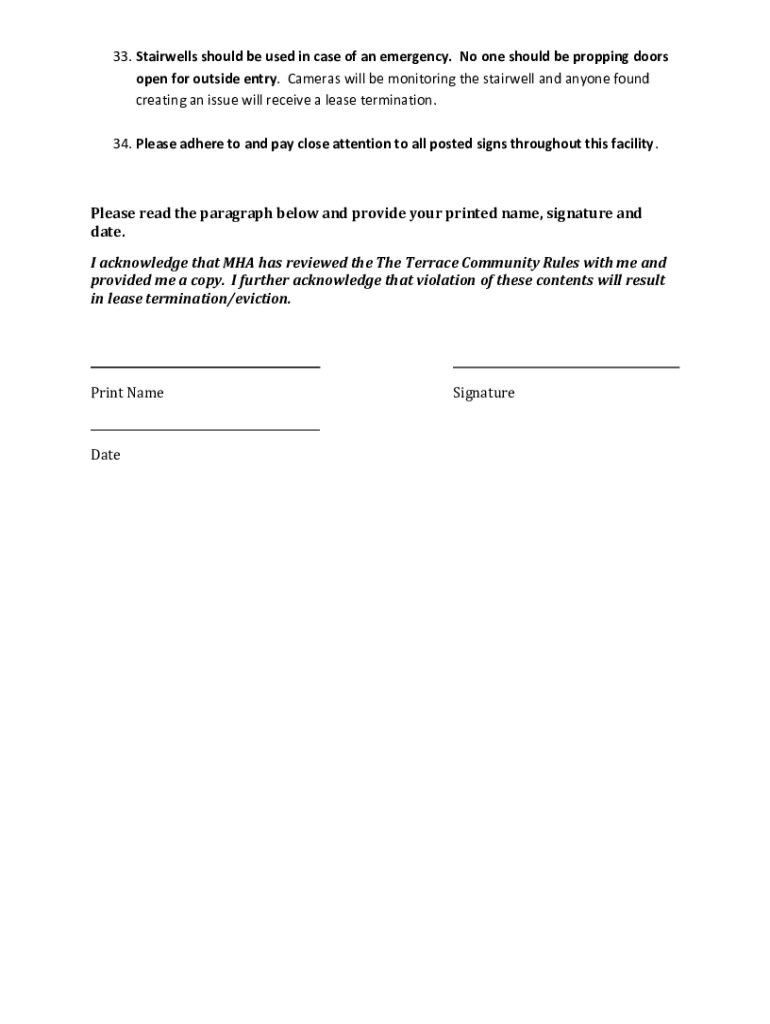 33. Stairwells should be used in case of an emergency. No one should be propping doors open for outside entry. Cameras will be monitoring the stairwell and anyone found creating an issue will receive a lease termination.

34. Please adhere to and pay close attention to all posted signs throughout this facility.

Please read the paragraph below and provide your printed name, signature and date.

I acknowledge that MHA has reviewed the The Terrace Community Rules with me and provided me a copy. I further acknowledge that violation of these contents will result in lease termination/eviction.

Print Name

Signature

Date